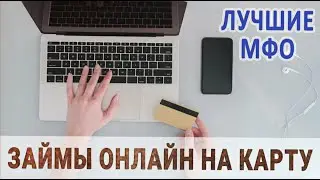 ЛУЧШИЕ МФО

ЗАЙМЫ ОНЛАЙН НА КАРТУ